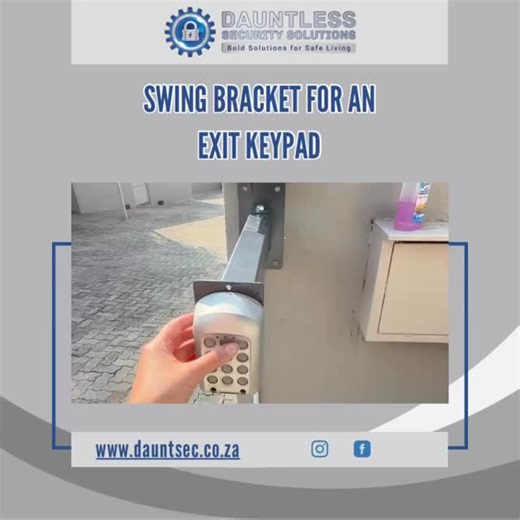 DAUNTLESS
SECURITY SOLUTIONS
Bold Solutions for Safe Living

SWING BRACKET FOR AN EXIT KEYPAD

www.dauntsec.co.za